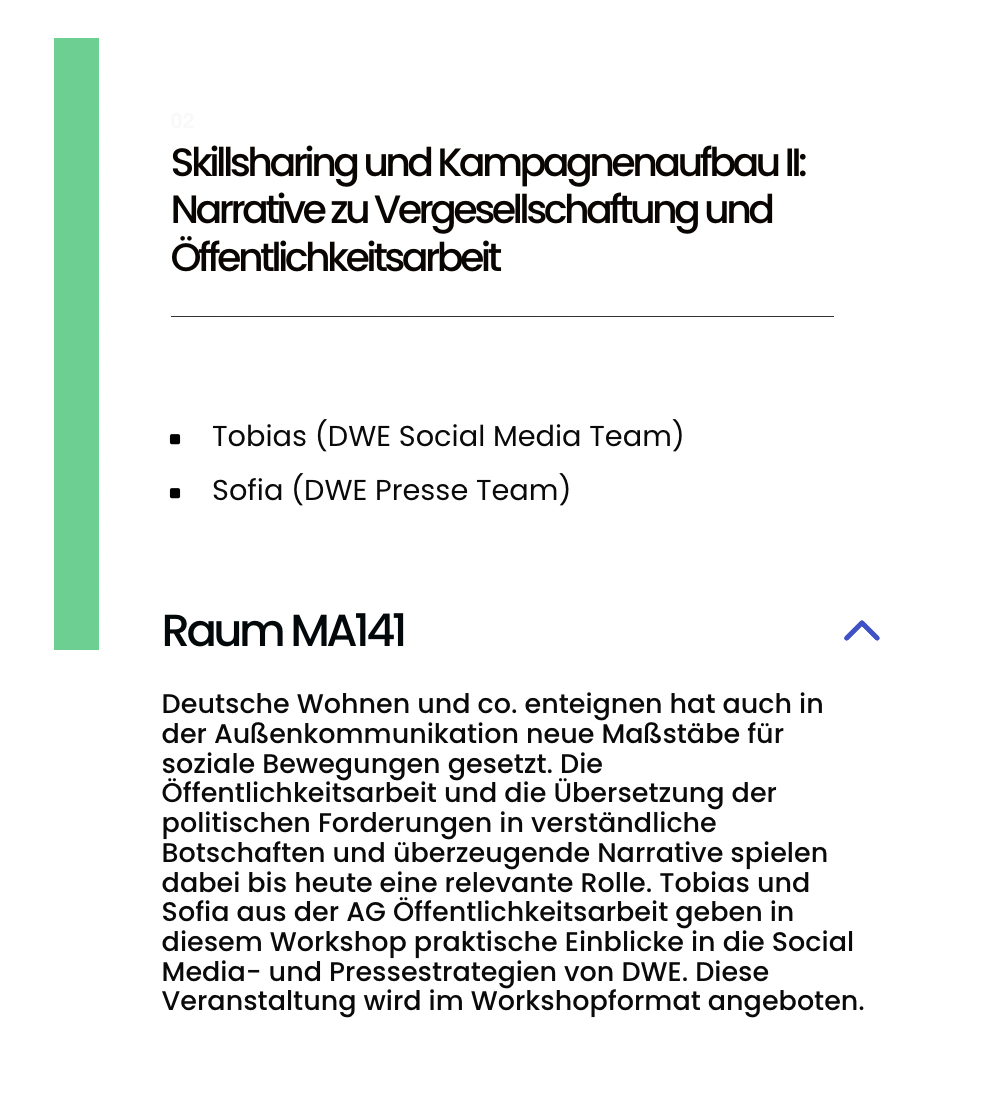 02

Skillsharing und Kampagnenaufbau II: Narrative zu Vergesellschaftung und Öffentlichkeitsarbeit

- Tobias (DWE Social Media Team)
- Sofia (DWE Presse Team)

Raum MA141

Deutsche Wohnen und co. enteignen hat auch in der Außenkommunikation neue Maßstäbe für soziale Bewegungen gesetzt. Die Öffentlichkeitsarbeit und die Übersetzung der politischen Forderungen in verständliche Botschaften und überzeugende Narrative spielen dabei bis heute eine relevante Rolle. Tobias und Sofia aus der AG Öffentlichkeitsarbeit geben in diesem Workshop praktische Einblicke in die Social Media- und Pressestrategien von DWE. Diese Veranstaltung wird im Workshopformat angeboten.